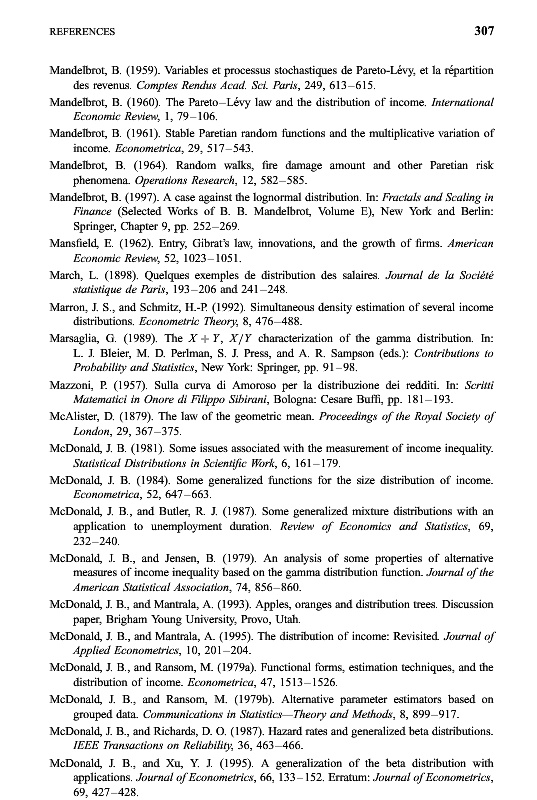 REFERENCES 307

Mandelbrot, B. (1959). Variables et processus stochastiques de Pareto-Lévy, et la répartition des revenus. Comptes Rendus Acad. Sci. Paris, 249, 613–615.

Mandelbrot, B. (1960). The Pareto–Lévy law and the distribution of income. International Economic Review, 1, 79–106.

Mandelbrot, B. (1961). Stable Paretian random functions and the multiplicative variation of income. Econometrica, 29, 517–543.

Mandelbrot, B. (1964). Random walks, fire damage amount and other Paretian risk phenomena. Operations Research, 12, 582–585.

Mandelbrot, B. (1997). A case against the lognormal distribution. In: Fractals and Scaling in Finance (Selected Works of B. B. Mandelbrot, Volume E), New York and Berlin: Springer, Chapter 9, pp. 252–269.

Mansfield, E. (1962). Entry, Gibrat's law, innovations, and the growth of firms. American Economic Review, 52, 1023–1051.

March, L. (1898). Quelques exemples de distribution des salaires. Journal de la Société statistique de Paris, 193–206 and 241–248.

Marron, J. S., and Schmitz, H.-P. (1992). Simultaneous density estimation of several income distributions. Econometric Theory, 8, 476–488.

Marsaglia, G. (1989). The $X + Y$, $X/Y$ characterization of the gamma distribution. In: L. J. Bleier, M. D. Perlman, S. J. Press, and A. R. Sampson (eds.): Contributions to Probability and Statistics, New York: Springer, pp. 91–98.

Mazzoni, P. (1957). Sulla curva di Amoroso per la distribuzione dei redditi. In: Scritti Matematici in Onore di Filippo Sibirani, Bologna: Cesare Buffi, pp. 181–193.

McAlister, D. (1879). The law of the geometric mean. Proceedings of the Royal Society of London, 29, 367–375.

McDonald, J. B. (1981). Some issues associated with the measurement of income inequality. Statistical Distributions in Scientific Work, 6, 161–179.

McDonald, J. B. (1984). Some generalized functions for the size distribution of income. Econometrica, 52, 647–663.

McDonald, J. B., and Butler, R. J. (1987). Some generalized mixture distributions with an application to unemployment duration. Review of Economics and Statistics, 69, 232–240.

McDonald, J. B., and Jensen, B. (1979). An analysis of some properties of alternative measures of income inequality based on the gamma distribution function. Journal of the American Statistical Association, 74, 856–860.

McDonald, J. B., and Mantrala, A. (1993). Apples, oranges and distribution trees. Discussion paper, Brigham Young University, Provo, Utah.

McDonald, J. B., and Mantrala, A. (1995). The distribution of income: Revisited. Journal of Applied Econometrics, 10, 201–204.

McDonald, J. B., and Ransom, M. (1979a). Functional forms, estimation techniques, and the distribution of income. Econometrica, 47, 1513–1526.

McDonald, J. B., and Ransom, M. (1979b). Alternative parameter estimators based on grouped data. Communications in Statistics—Theory and Methods, 8, 899–917.

McDonald, J. B., and Richards, D. O. (1987). Hazard rates and generalized beta distributions. IEEE Transactions on Reliability, 36, 463–466.

McDonald, J. B., and Xu, Y. J. (1995). A generalization of the beta distribution with applications. Journal of Econometrics, 66, 133–152. Erratum: Journal of Econometrics, 69, 427–428.